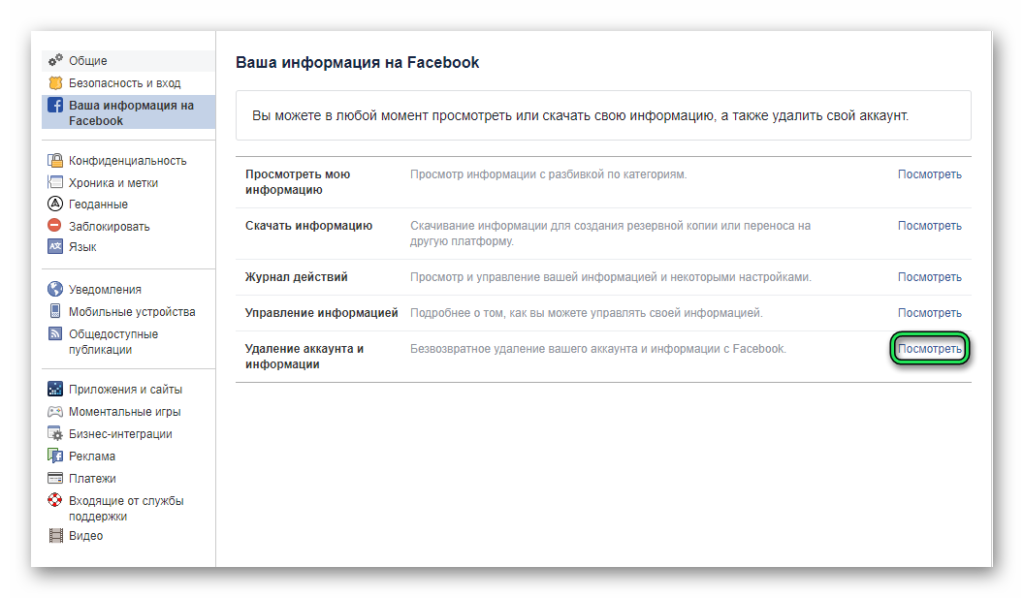 Общие
Безопасность и вход
Ваша информация на Facebook

Конфиденциальность
Хроника и метки
Геоданные
Заблокировать
Язык

Уведомления
Мобильные устройства
Общедоступные публикации

Приложения и сайты
Моментальные игры
Бизнес-интеграции
Реклама
Платежи
Входящие от службы поддержки
Видео

Ваша информация на Facebook

Вы можете в любой момент просмотреть или скачать свою информацию, а также удалить свой аккаунт.

| | | |
|---|---|---|
| Просмотреть мою информацию | Просмотр информации с разбивкой по категориям. | Посмотреть |
| Скачать информацию | Скачивание информации для создания резервной копии или переноса на другую платформу. | Посмотреть |
| Журнал действий | Просмотр и управление вашей информацией и некоторыми настройками. | Посмотреть |
| Управление информацией | Подробнее о том, как вы можете управлять своей информацией. | Посмотреть |
| Удаление аккаунта и информации | Безвозвратное удаление вашего аккаунта и информации с Facebook. | Посмотреть |